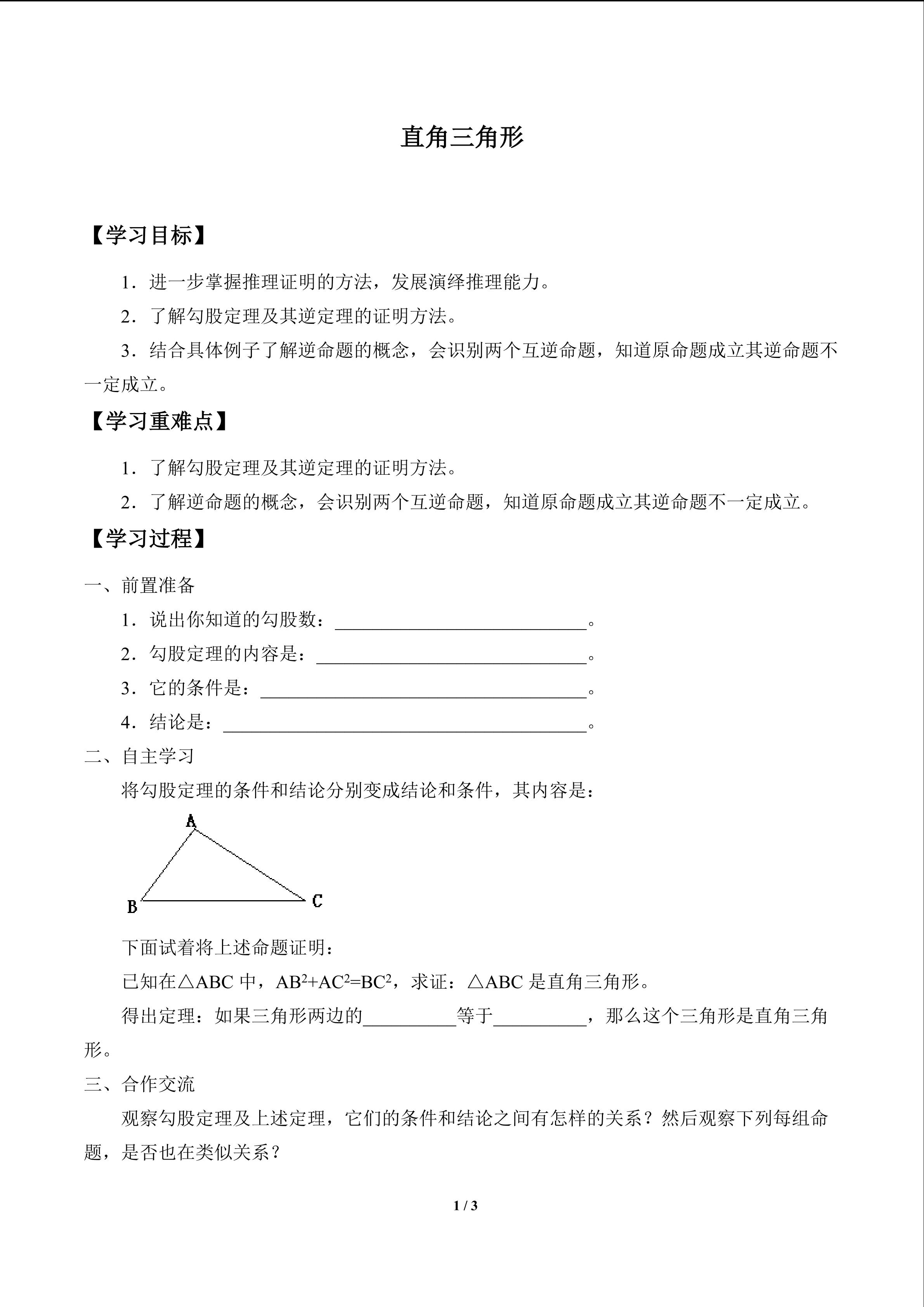 直角三角形

【学习目标】

1．进一步掌握推理证明的方法，发展演绎推理能力。

2．了解勾股定理及其逆定理的证明方法。

3．结合具体例子了解逆命题的概念，会识别两个互逆命题，知道原命题成立其逆命题不一定成立。

【学习重难点】

1．了解勾股定理及其逆定理的证明方法。

2．了解逆命题的概念，会识别两个互逆命题，知道原命题成立其逆命题不一定成立。

【学习过程】

一、前置准备

1．说出你知道的勾股数：____。

2．勾股定理的内容是：____。

3．它的条件是：____。

4．结论是：____。

二、自主学习

将勾股定理的条件和结论分别变成结论和条件，其内容是：

A
B
C

下面试着将上述命题证明：

已知在△ABC中，$AB^2+AC^2=BC^2$，求证：△ABC是直角三角形。

得出定理：如果三角形两边的____等于____，那么这个三角形是直角三角形。

三、合作交流

观察勾股定理及上述定理，它们的条件和结论之间有怎样的关系？然后观察下列每组命题，是否也在类似关系？

1 / 3